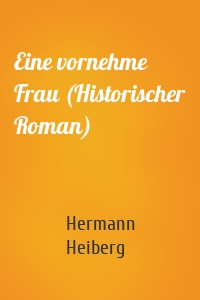 Eine vornehme Frau (Historischer Roman)

Hermann Heiberg